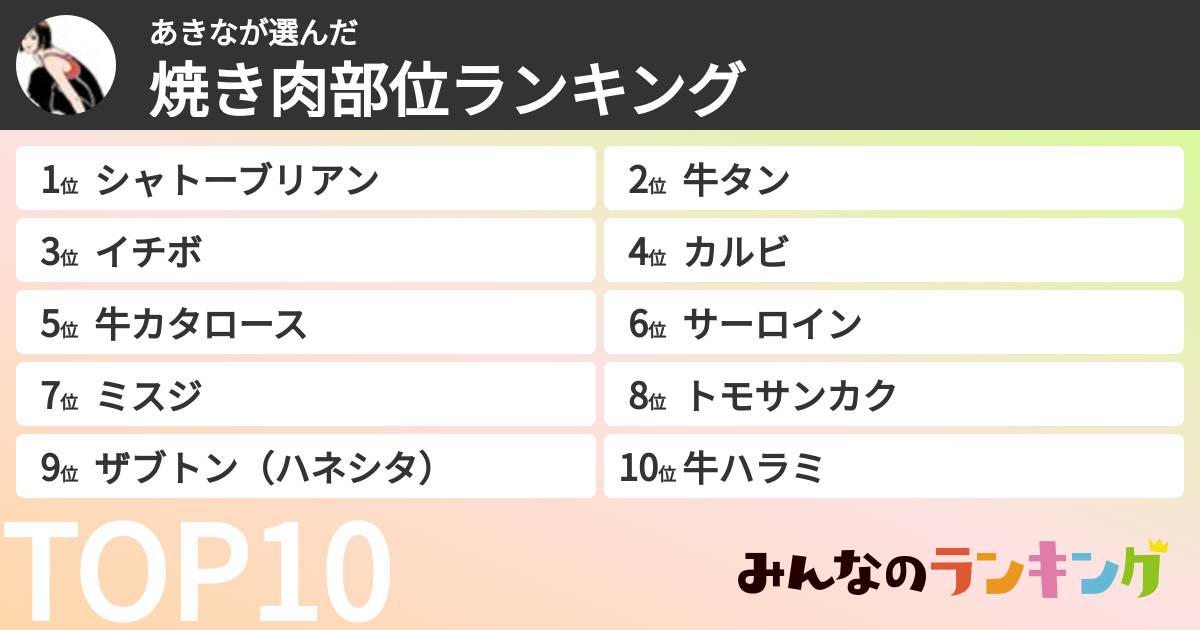 あきなが選んだ
焼き肉部位ランキング

1位 シャトーブリアン
2位 牛タン
3位 イチボ
4位 カルビ
5位 牛カタロース
6位 サーロイン
7位 ミスジ
8位 トモサンカク
9位 ザブトン（ハネシタ）
10位 牛ハラミ

TOP10

みんなのランキング